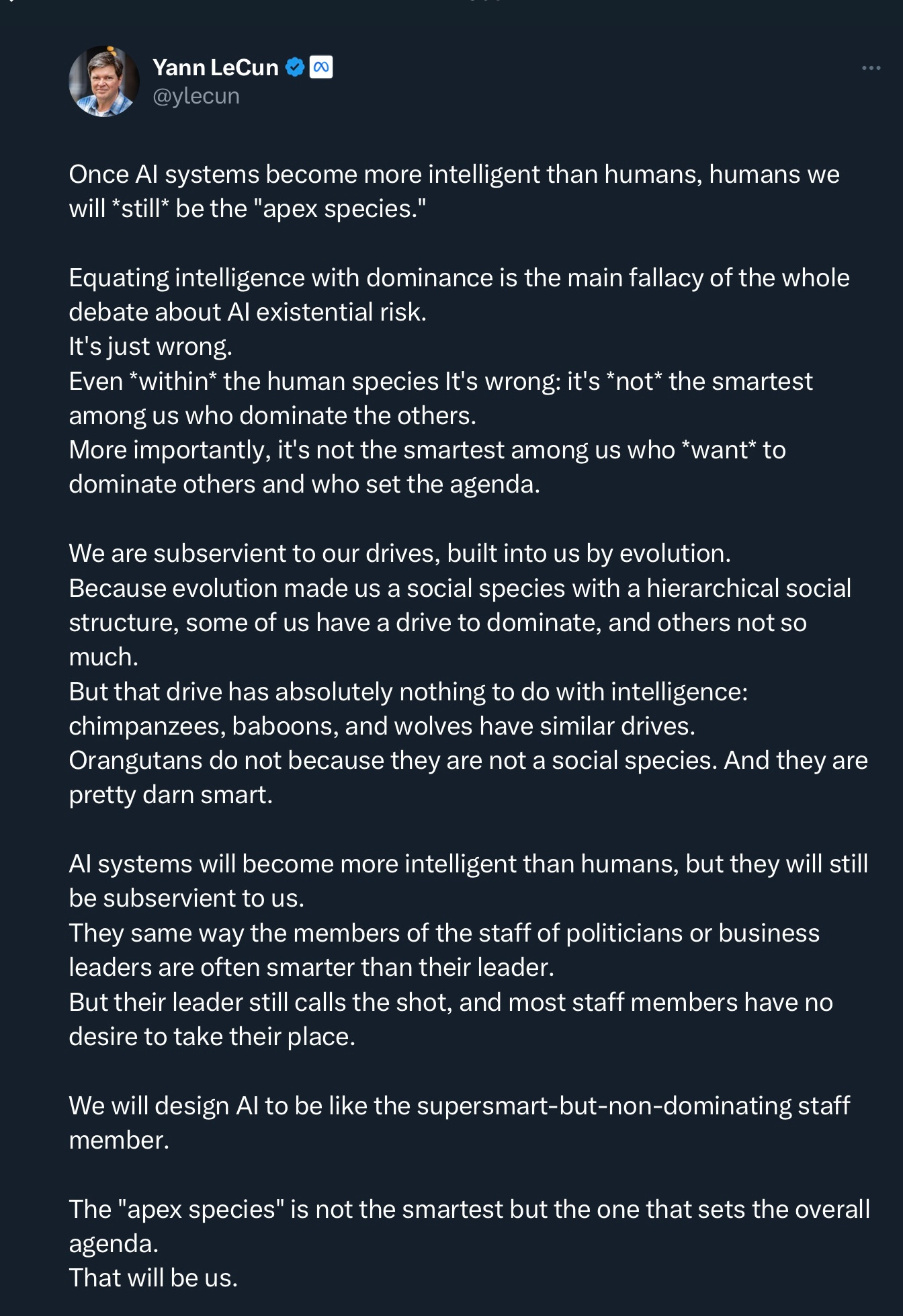 Yann LeCun
@ylecun

Once AI systems become more intelligent than humans, humans we will *still* be the "apex species."

Equating intelligence with dominance is the main fallacy of the whole debate about AI existential risk.
It's just wrong.
Even *within* the human species It's wrong: it's *not* the smartest among us who dominate the others.
More importantly, it's not the smartest among us who *want* to dominate others and who set the agenda.

We are subservient to our drives, built into us by evolution.
Because evolution made us a social species with a hierarchical social structure, some of us have a drive to dominate, and others not so much.
But that drive has absolutely nothing to do with intelligence: chimpanzees, baboons, and wolves have similar drives.
Orangutans do not because they are not a social species. And they are pretty darn smart.

AI systems will become more intelligent than humans, but they will still be subservient to us.
They same way the members of the staff of politicians or business leaders are often smarter than their leader.
But their leader still calls the shot, and most staff members have no desire to take their place.

We will design AI to be like the supersmart-but-non-dominating staff member.

The "apex species" is not the smartest but the one that sets the overall agenda.
That will be us.